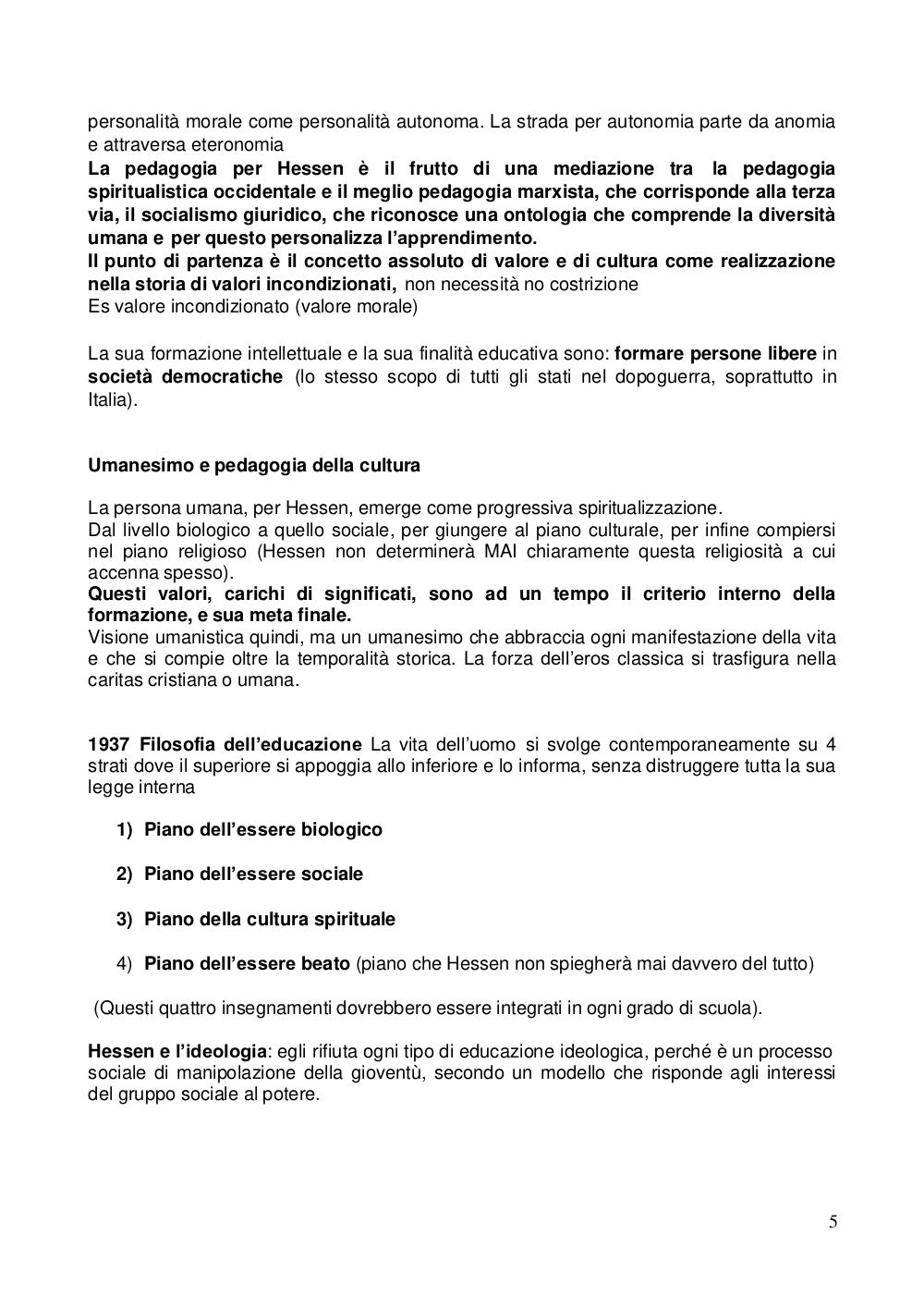 personalità morale come personalità autonoma. La strada per autonomia parte da anomia e attraversa eteronomia
La pedagogia per Hessen è il frutto di una mediazione tra la pedagogia spiritualistica occidentale e il meglio pedagogia marxista, che corrisponde alla terza via, il socialismo giuridico, che riconosce una ontologia che comprende la diversità umana e per questo personalizza l'apprendimento.
Il punto di partenza è il concetto assoluto di valore e di cultura come realizzazione nella storia di valori incondizionati, non necessità no costrizione
Es valore incondizionato (valore morale)

La sua formazione intellettuale e la sua finalità educativa sono: formare persone libere in società democratiche (lo stesso scopo di tutti gli stati nel dopoguerra, soprattutto in Italia).

Umanesimo e pedagogia della cultura

La persona umana, per Hessen, emerge come progressiva spiritualizzazione.
Dal livello biologico a quello sociale, per giungere al piano culturale, per infine compiersi nel piano religioso (Hessen non determinerà MAI chiaramente questa religiosità a cui accenna spesso).
Questi valori, carichi di significati, sono ad un tempo il criterio interno della formazione, e sua meta finale.
Visione umanistica quindi, ma un umanesimo che abbraccia ogni manifestazione della vita e che si compie oltre la temporalità storica. La forza dell'eros classica si trasfigura nella caritas cristiana o umana.

1937 Filosofia dell'educazione La vita dell'uomo si svolge contemporaneamente su 4 strati dove il superiore si appoggia allo inferiore e lo informa, senza distruggere tutta la sua legge interna

1) Piano dell'essere biologico

2) Piano dell'essere sociale

3) Piano della cultura spirituale

4) Piano dell'essere beato (piano che Hessen non spiegherà mai davvero del tutto)

(Questi quattro insegnamenti dovrebbero essere integrati in ogni grado di scuola).

Hessen e l'ideologia: egli rifiuta ogni tipo di educazione ideologica, perché è un processo sociale di manipolazione della gioventù, secondo un modello che risponde agli interessi del gruppo sociale al potere.

5